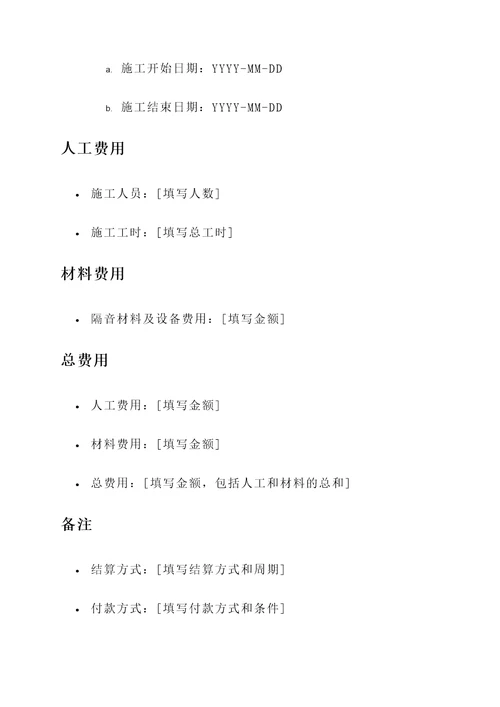 a. 施工开始日期：YYYY-MM-DD

b. 施工结束日期：YYYY-MM-DD

人工费用

• 施工人员：[填写人数]

• 施工工时：[填写总工时]

材料费用

• 隔音材料及设备费用：[填写金额]

总费用

• 人工费用：[填写金额]

• 材料费用：[填写金额]

• 总费用：[填写金额，包括人工和材料的总和]

备注

• 结算方式：[填写结算方式和周期]

• 付款方式：[填写付款方式和条件]